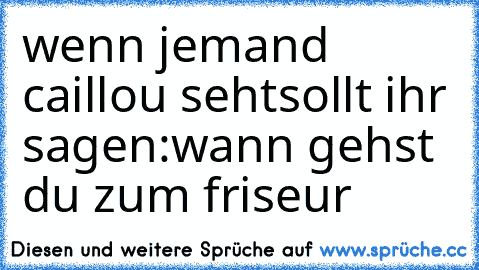 wenn jemand caillou sehtsollt ihr sagen:wann gehst du zum friseur

Diesen und weitere Sprüche auf www.sprüche.cc